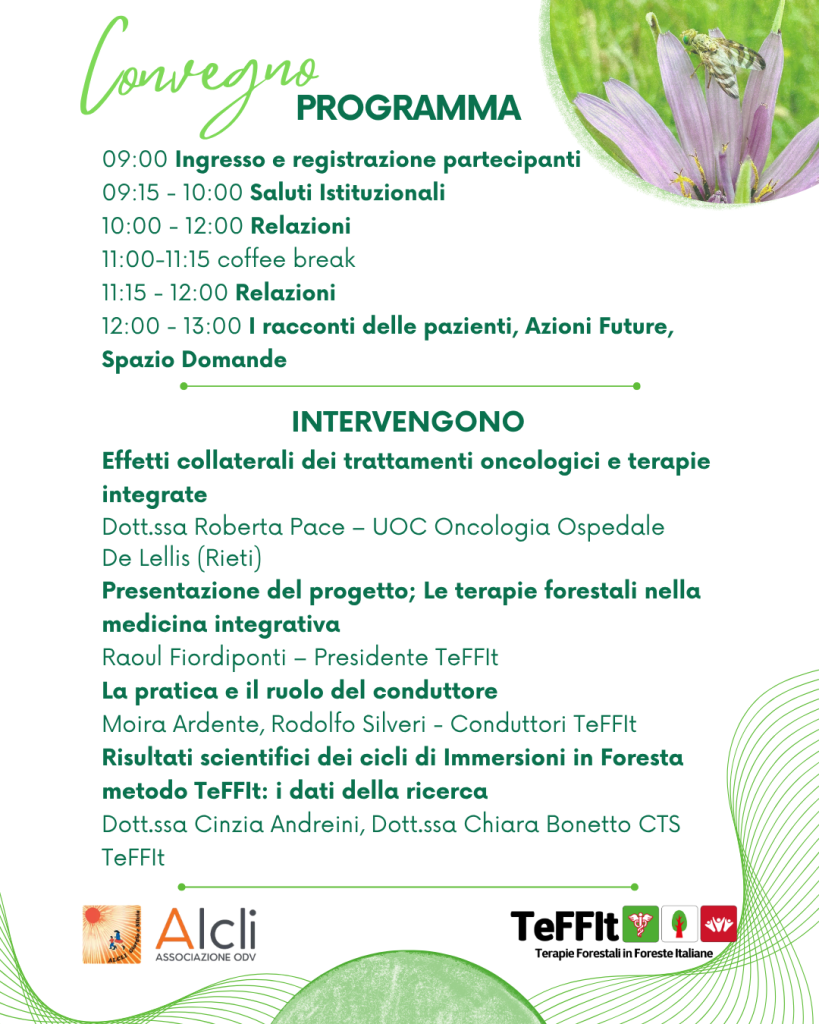 Convegno
PROGRAMMA

09:00 Ingresso e registrazione partecipanti
09:15 - 10:00 Saluti Istituzionali
10:00 - 12:00 Relazioni
11:00-11:15 coffee break
11:15 - 12:00 Relazioni
12:00 - 13:00 I racconti delle pazienti, Azioni Future, Spazio Domande

INTERVENGONO

Effetti collaterali dei trattamenti oncologici e terapie integrate
Dott.ssa Roberta Pace – UOC Oncologia Ospedale De Lellis (Rieti)
Presentazione del progetto; Le terapie forestali nella medicina integrativa
Raoul Fiordiponti – Presidente TeFFIt
La pratica e il ruolo del conduttore
Moira Ardente, Rodolfo Silveri - Conduttori TeFFIt
Risultati scientifici dei cicli di Immersioni in Foresta metodo TeFFIt: i dati della ricerca
Dott.ssa Cinzia Andreini, Dott.ssa Chiara Bonetto CTS TeFFIt

Alcli
ASSOCIAZIONE ODV

TeFFIt
Terapie Forestali in Foreste Italiane